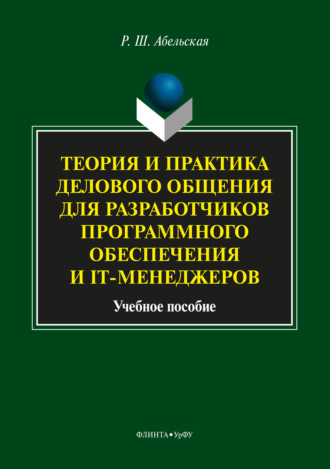 Р. Ш. Абельская

ТЕОРИЯ И ПРАКТИКА ДЕЛОВОГО ОБЩЕНИЯ ДЛЯ РАЗРАБОТЧИКОВ ПРОГРАММНОГО ОБЕСПЕЧЕНИЯ И IT-МЕНЕДЖЕРОВ

Учебное пособие

ФЛИНТА • УрФУ